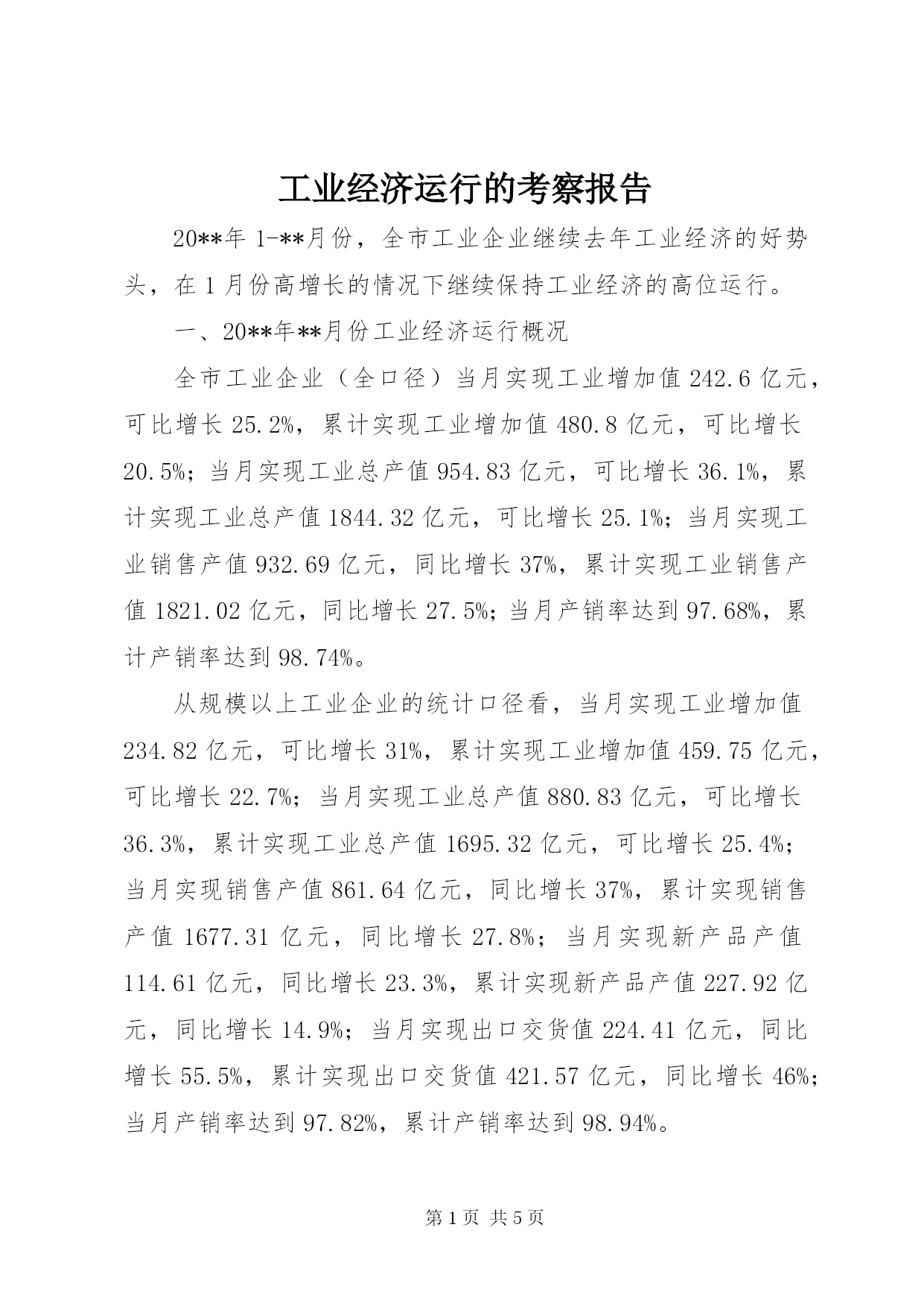 工业经济运行的考察报告

20**年 1-**月份，全市工业企业继续去年工业经济的好势头，在 1 月份高增长的情况下继续保持工业经济的高位运行。

一、20**年**月份工业经济运行概况

全市工业企业（全口径）当月实现工业增加值 242.6 亿元，可比增长 25.2%，累计实现工业增加值 480.8 亿元，可比增长 20.5%；当月实现工业总产值 954.83 亿元，可比增长 36.1%，累计实现工业总产值 1844.32 亿元，可比增长 25.1%；当月实现工业销售产值 932.69 亿元，同比增长 37%，累计实现工业销售产值 1821.02 亿元，同比增长 27.5%；当月产销率达到 97.68%，累计产销率达到 98.74%。

从规模以上工业企业的统计口径看，当月实现工业增加值 234.82 亿元，可比增长 31%，累计实现工业增加值 459.75 亿元，可比增长 22.7%；当月实现工业总产值 880.83 亿元，可比增长 36.3%，累计实现工业总产值 1695.32 亿元，可比增长 25.4%；当月实现销售产值 861.64 亿元，同比增长 37%，累计实现销售产值 1677.31 亿元，同比增长 27.8%；当月实现新产品产值 114.61 亿元，同比增长 23.3%，累计实现新产品产值 227.92 亿元，同比增长 14.9%；当月实现出口交货值 224.41 亿元，同比增长 55.5%，累计实现出口交货值 421.57 亿元，同比增长 46%；当月产销率达到 97.82%，累计产销率达到 98.94%。

第 1 页 共 5 页